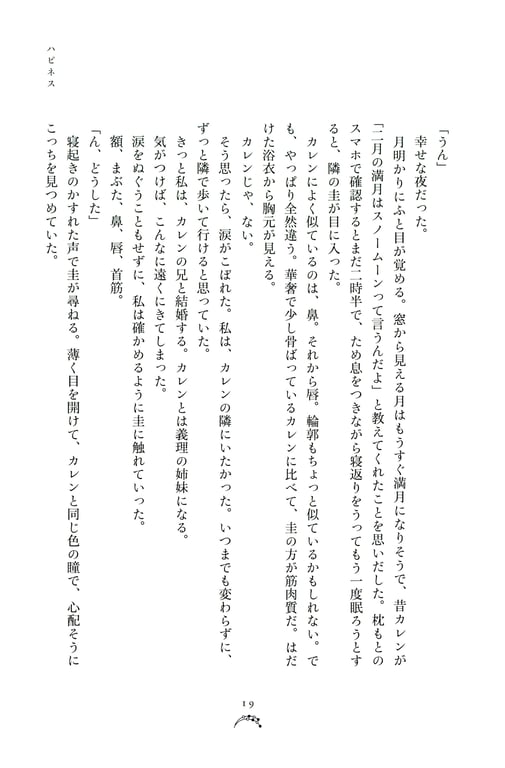 ハピネス

「うん」

幸せな夜だった。

月明かりにふと目が覚める。窓から見える月はもうすぐ満月になりそうで、昔カレンが「二月の満月はスノームーンって言うんだよ」と教えてくれたことを思いだした。枕もとのスマホで確認するとまだ二時半で、ため息をつきながら寝返りをうってもう一度眠ろうとすると、隣の圭が目に入った。

カレンによく似ているのは、鼻。それから唇。輪郭もちょっと似ているかもしれない。でも、やっぱり全然違う。華奢で少し骨ばっているカレンに比べて、圭の方が筋肉質だ。はだけた浴衣から胸元が見える。

カレンじゃ、ない。

そう思ったら、涙がこぼれた。私は、カレンの隣にいたかった。いつまでも変わらずに、ずっと隣で歩いて行けると思っていた。

きっと私は、カレンの兄と結婚する。カレンとは義理の姉妹になる。

気がつけば、こんなに遠くにきてしまった。

涙をぬぐうこともせずに、私は確かめるように圭に触れていった。

額、まぶた、鼻、唇、首筋。

「ん、どうした」

寝起きのかすれた声で圭が尋ねる。薄く目を開けて、カレンと同じ色の瞳で、心配そうにこっちを見つめていた。

19